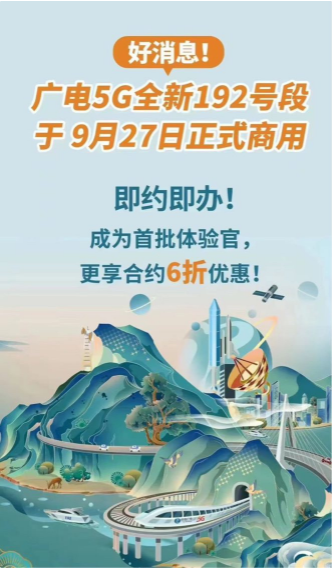 好消息！

广电5G全新192号段
于 9月27日正式商用

即约即办！

成为首批体验官，
更享合约6折优惠！

5G